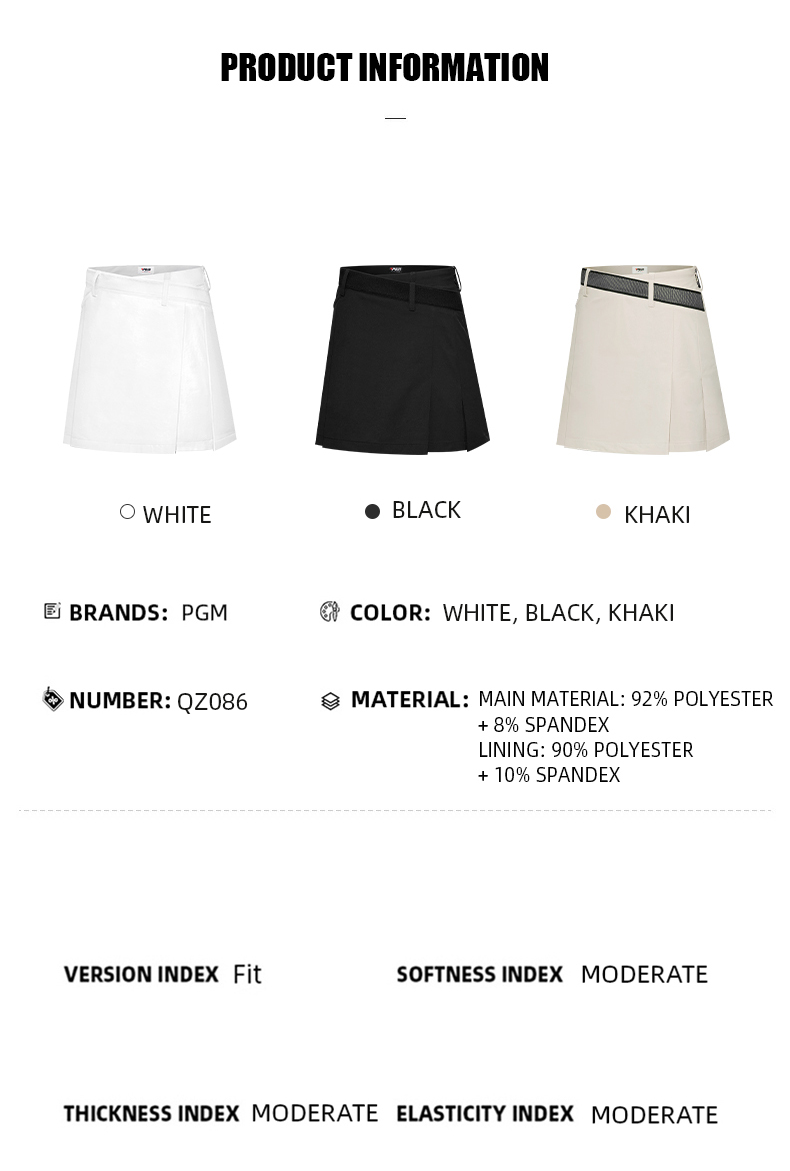 PRODUCT INFORMATION

WHITE

BLACK

KHAKI

BRANDS: PGM

COLOR: WHITE, BLACK, KHAKI

NUMBER: QZ086

MATERIAL: MAIN MATERIAL: 92% POLYESTER + 8% SPANDEX
LINING: 90% POLYESTER + 10% SPANDEX

VERSION INDEX Fit

SOFTNESS INDEX MODERATE

THICKNESS INDEX MODERATE

ELASTICITY INDEX MODERATE